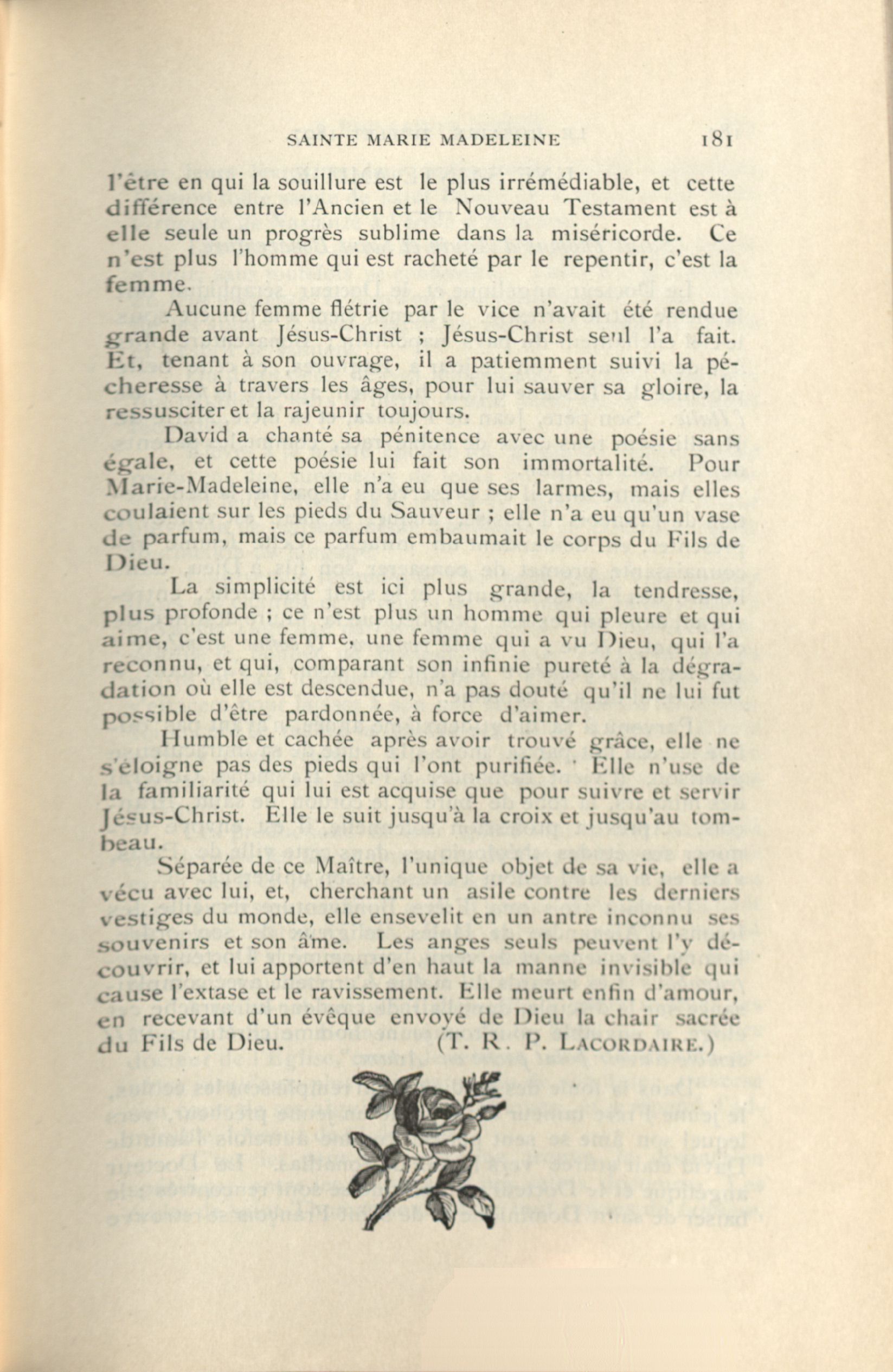 SAINTE MARIE MADELEINE 181

l'être en qui la souillure est le plus irrémédiable, et cette différence entre l'Ancien et le Nouveau Testament est à elle seule un progrès sublime dans la miséricorde. Ce n'est plus l'homme qui est racheté par le repentir, c'est la femme.

Aucune femme flétrie par le vice n'avait été rendue grande avant Jésus-Christ ; Jésus-Christ seul l'a fait. Et, tenant à son ouvrage, il a patiemment suivi la pécheresse à travers les âges, pour lui sauver sa gloire, la ressusciter et la rajeunir toujours.

David a chanté sa pénitence avec une poésie sans égale, et cette poésie lui fait son immortalité. Pour Marie-Madeleine, elle n'a eu que ses larmes, mais elles coulaient sur les pieds du Sauveur ; elle n'a eu qu'un vase de parfum, mais ce parfum embaumait le corps du Fils de Dieu.

La simplicité est ici plus grande, la tendresse, plus profonde ; ce n'est plus un homme qui pleure et qui aime, c'est une femme, une femme qui a vu Dieu, qui l'a reconnu, et qui, comparant son infinie pureté à la dégradation où elle est descendue, n'a pas douté qu'il ne lui fut possible d'être pardonnée, à force d'aimer.

Humble et cachée après avoir trouvé grâce, elle ne s'éloigne pas des pieds qui l'ont purifiée. Elle n'use de la familiarité qui lui est acquise que pour suivre et servir Jésus-Christ. Elle le suit jusqu'à la croix et jusqu'au tombeau.

Séparée de ce Maître, l'unique objet de sa vie, elle a vécu avec lui, et, cherchant un asile contre les derniers vestiges du monde, elle ensevelit en un antre inconnu ses souvenirs et son âme. Les anges seuls peuvent l'y découvrir, et lui apportent d'en haut la manne invisible qui cause l'extase et le ravissement. Elle meurt enfin d'amour, en recevant d'un évêque envoyé de Dieu la chair sacrée du Fils de Dieu. (T. R. P. LACORDAIRE.)